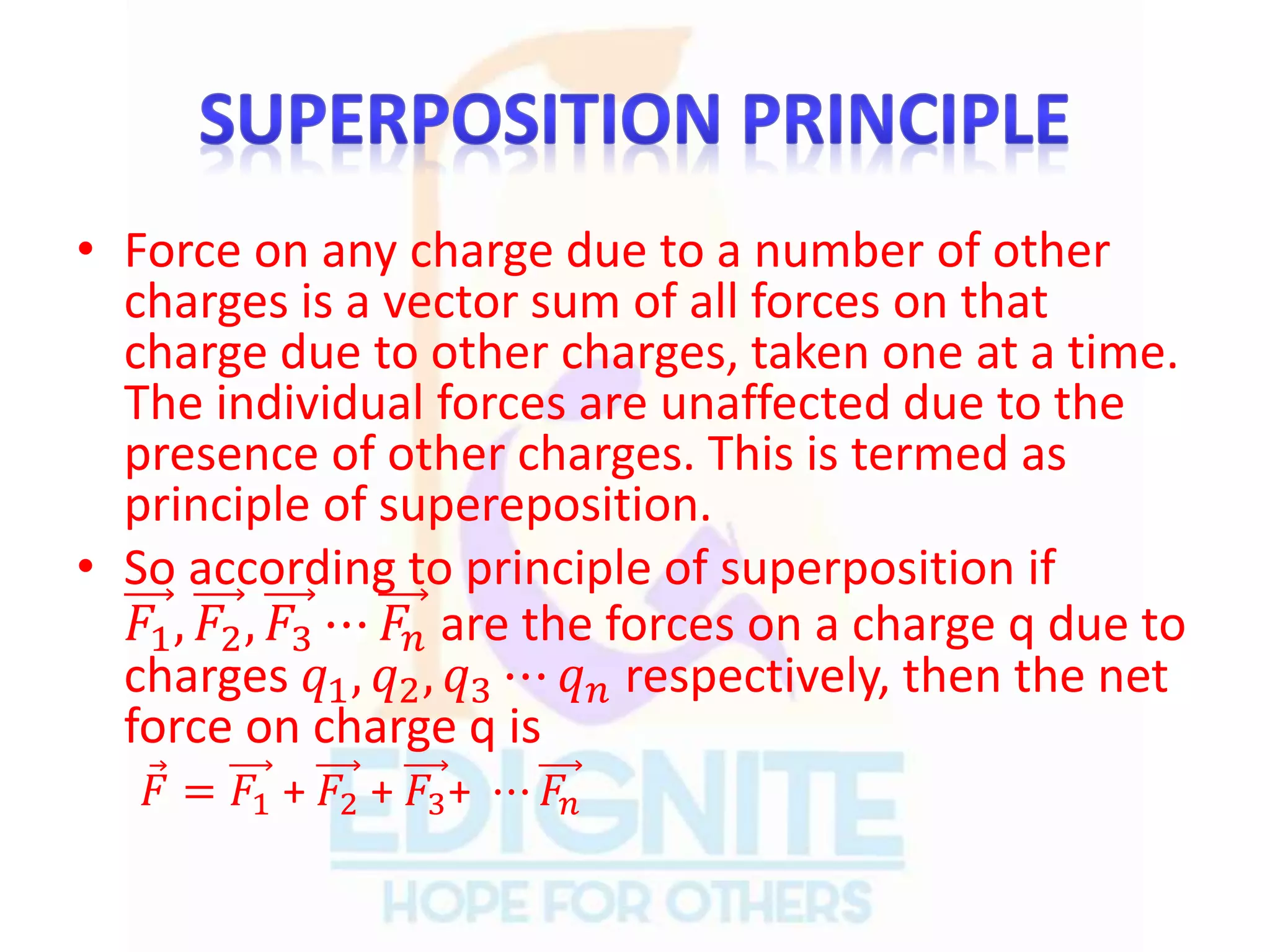 SUPERPOSITION PRINCIPLE

• Force on any charge due to a number of other charges is a vector sum of all forces on that charge due to other charges, taken one at a time. The individual forces are unaffected due to the presence of other charges. This is termed as principle of supereposition.

• So according to principle of superposition if $\overrightarrow{F_1}, \overrightarrow{F_2}, \overrightarrow{F_3} \cdots \overrightarrow{F_n}$ are the forces on a charge q due to charges $q_1, q_2, q_3 \cdots q_n$ respectively, then the net force on charge q is
$\vec{F} = \overrightarrow{F_1} + \overrightarrow{F_2} + \overrightarrow{F_3} + \cdots \overrightarrow{F_n}$

EDIGNITE
HOPE FOR OTHERS